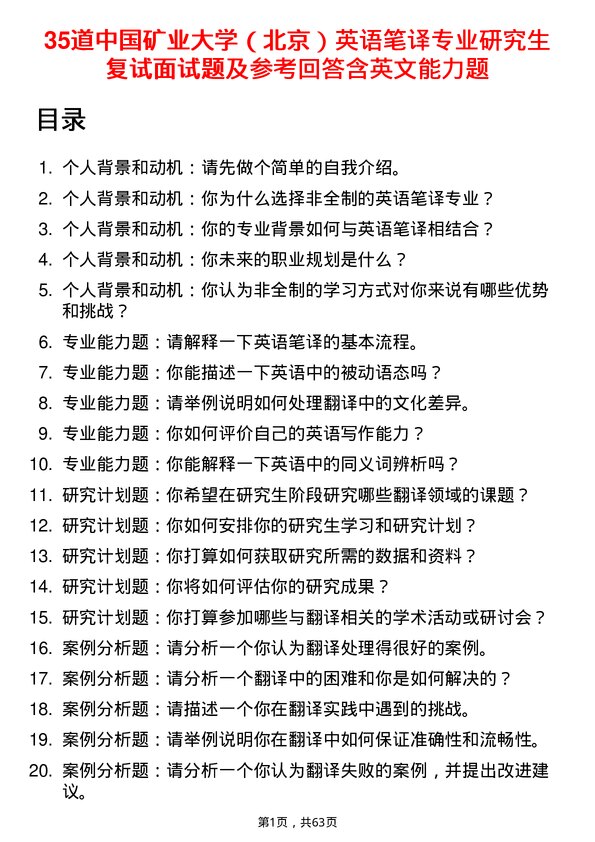 35道中国矿业大学（北京）英语笔译专业研究生复试面试题及参考回答含英文能力题

目录

1. 个人背景和动机：请先做个简单的自我介绍。
2. 个人背景和动机：你为什么选择非全制的英语笔译专业？
3. 个人背景和动机：你的专业背景如何与英语笔译相结合？
4. 个人背景和动机：你未来的职业规划是什么？
5. 个人背景和动机：你认为非全制的学习方式对你来说有哪些优势和挑战？
6. 专业能力题：请解释一下英语笔译的基本流程。
7. 专业能力题：你能描述一下英语中的被动语态吗？
8. 专业能力题：请举例说明如何处理翻译中的文化差异。
9. 专业能力题：你如何评价自己的英语写作能力？
10. 专业能力题：你能解释一下英语中的同义词辨析吗？
11. 研究计划题：你希望在研究生阶段研究哪些翻译领域的课题？
12. 研究计划题：你如何安排你的研究生学习和研究计划？
13. 研究计划题：你打算如何获取研究所需的数据和资料？
14. 研究计划题：你将如何评估你的研究成果？
15. 研究计划题：你打算参加哪些与翻译相关的学术活动或研讨会？
16. 案例分析题：请分析一个你认为翻译处理得很好的案例。
17. 案例分析题：请分析一个翻译中的困难和你是如何解决的？
18. 案例分析题：请描述一个你在翻译实践中遇到的挑战。
19. 案例分析题：请举例说明你在翻译中如何保证准确性和流畅性。
20. 案例分析题：请分析一个你认为翻译失败的案例，并提出改进建议。

第1页，共63页